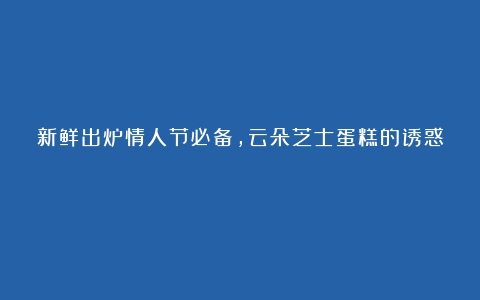 新鲜出炉情人节必备，云朵芝士蛋糕的诱惑